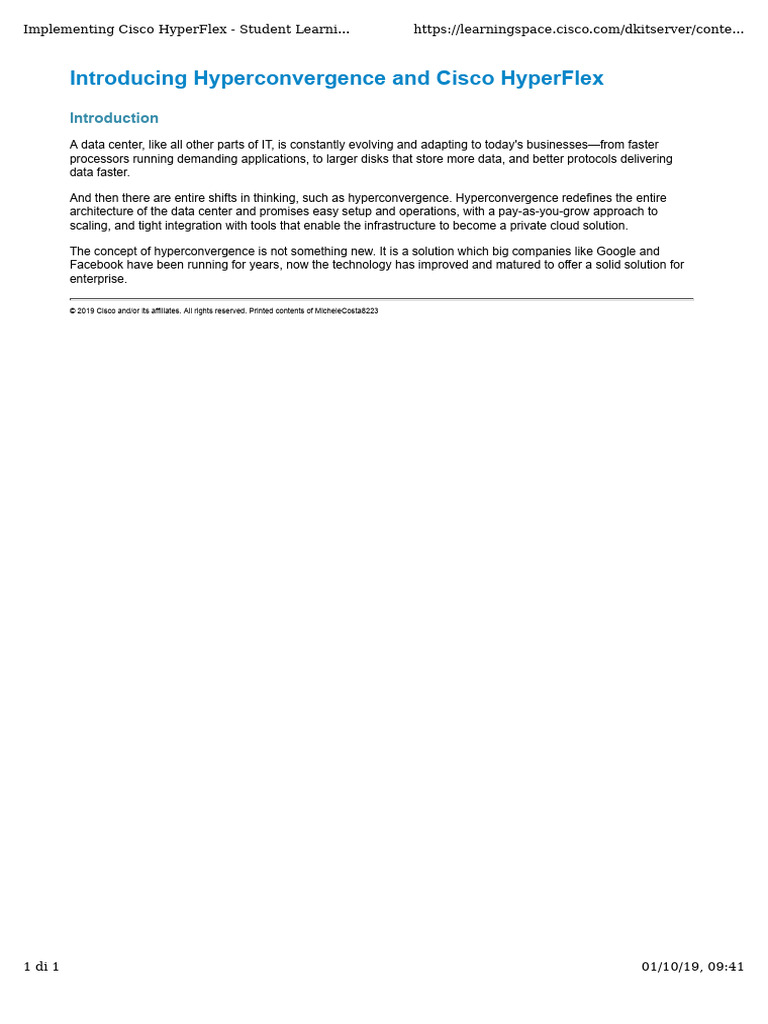 Implementing Cisco HyperFlex - Student Learni...

https://learningspace.cisco.com/dkitserver/conte...

Introducing Hyperconvergence and Cisco HyperFlex

Introduction

A data center, like all other parts of IT, is constantly evolving and adapting to today's businesses—from faster processors running demanding applications, to larger disks that store more data, and better protocols delivering data faster.

And then there are entire shifts in thinking, such as hyperconvergence. Hyperconvergence redefines the entire architecture of the data center and promises easy setup and operations, with a pay-as-you-grow approach to scaling, and tight integration with tools that enable the infrastructure to become a private cloud solution.

The concept of hyperconvergence is not something new. It is a solution which big companies like Google and Facebook have been running for years, now the technology has improved and matured to offer a solid solution for enterprise.

© 2019 Cisco and/or its affiliates. All rights reserved. Printed contents of MicheleCosta8223

1 di 1

01/10/19, 09:41